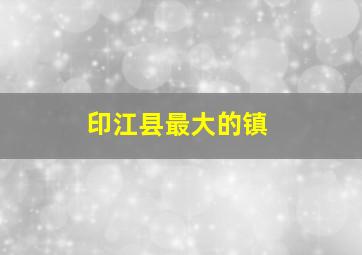 印江县最大的镇